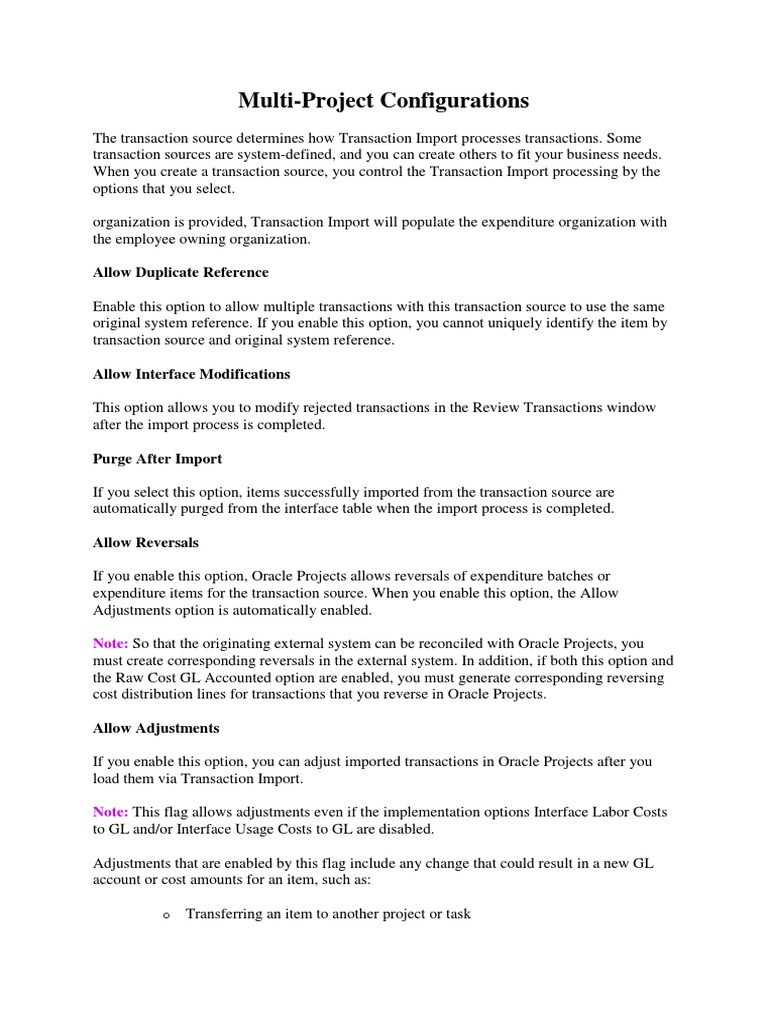 Multi-Project Configurations

The transaction source determines how Transaction Import processes transactions. Some transaction sources are system-defined, and you can create others to fit your business needs. When you create a transaction source, you control the Transaction Import processing by the options that you select.

organization is provided, Transaction Import will populate the expenditure organization with the employee owning organization.

Allow Duplicate Reference

Enable this option to allow multiple transactions with this transaction source to use the same original system reference. If you enable this option, you cannot uniquely identify the item by transaction source and original system reference.

Allow Interface Modifications

This option allows you to modify rejected transactions in the Review Transactions window after the import process is completed.

Purge After Import

If you select this option, items successfully imported from the transaction source are automatically purged from the interface table when the import process is completed.

Allow Reversals

If you enable this option, Oracle Projects allows reversals of expenditure batches or expenditure items for the transaction source. When you enable this option, the Allow Adjustments option is automatically enabled.

Note: So that the originating external system can be reconciled with Oracle Projects, you must create corresponding reversals in the external system. In addition, if both this option and the Raw Cost GL Accounted option are enabled, you must generate corresponding reversing cost distribution lines for transactions that you reverse in Oracle Projects.

Allow Adjustments

If you enable this option, you can adjust imported transactions in Oracle Projects after you load them via Transaction Import.

Note: This flag allows adjustments even if the implementation options Interface Labor Costs to GL and/or Interface Usage Costs to GL are disabled.

Adjustments that are enabled by this flag include any change that could result in a new GL account or cost amounts for an item, such as:

o Transferring an item to another project or task